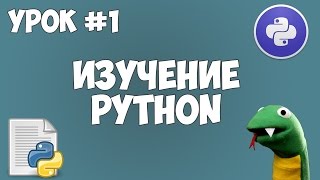 УРОК #1

ИЗУЧЕНИЕ PYTHON